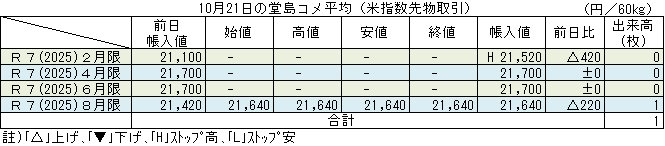 10月21日の堂島コメ平均（米指数先物取引）　（円／60kg）

|  | 前日帳入値 | 始値 | 高値 | 安値 | 終値 | 帳入値 | 前日比 | 出来高(枚) |
|---|---|---|---|---|---|---|---|---|
| Ｒ７(2025)２月限 | 21,100 | - | - | - | - | H 21,520 | △420 | 0 |
| Ｒ７(2025)４月限 | 21,700 | - | - | - | - | 21,700 | ±0 | 0 |
| Ｒ７(2025)６月限 | 21,700 | - | - | - | - | 21,700 | ±0 | 0 |
| Ｒ７(2025)８月限 | 21,420 | 21,640 | 21,640 | 21,640 | 21,640 | 21,640 | △220 | 1 |
|  | 合計 |  |  |  |  |  |  | 1 |

註)「△」上げ、「▼」下げ、「H」ｽﾄｯﾌﾟ高、「L」ｽﾄｯﾌﾟ安